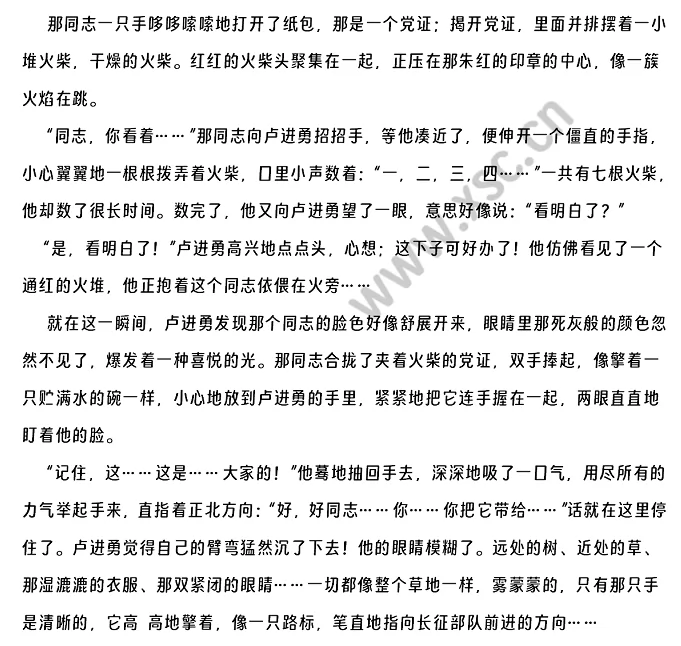 那同志一只手哆哆嗦嗦地打开了纸包，那是一个党证；揭开党证，里面并排摆着一小堆火柴，干燥的火柴。红红的火柴头聚集在一起，正压在那朱红的印章的中心，像一簇火焰在跳。

“同志，你看着……”那同志向卢进勇招招手，等他凑近了，便伸开一个僵直的手指，小心翼翼地一根根拨弄着火柴，口里小声数着：“一，二，三，四……”一共有七根火柴，他却数了很长时间。数完了，他又向卢进勇望了一眼，意思好像说：“看明白了？”

“是，看明白了！”卢进勇高兴地点点头，心想：这下子可好办了！他仿佛看见了一个通红的火堆，他正抱着这个同志依偎在火旁……

就在这一瞬间，卢进勇发现那个同志的脸色好像舒展开来，眼睛里那死灰般的颜色忽然不见了，爆发着一种喜悦的光。那同志合拢了夹着火柴的党证，双手捧起，像擎着一只贮满水的碗一样，小心地放到卢进勇的手里，紧紧地把它连手握在一起，两眼直直地盯着他的脸。

“记住，这……这是……大家的！”他蓦地抽回手去，深深地吸了一口气，用尽所有的力气举起手来，直指着正北方向：“好，好同志……你……你把它带给……”话就在这里停住了。卢进勇觉得自己的臂弯猛然沉了下去！他的眼睛模糊了。远处的树、近处的草、那湿漉漉的衣服、那双紧闭的眼睛……一切都像整个草地一样，雾蒙蒙的，只有那只手是清晰的，它高 高地擎着，像一只路标，笔直地指向长征部队前进的方向……

www.ysc.cn